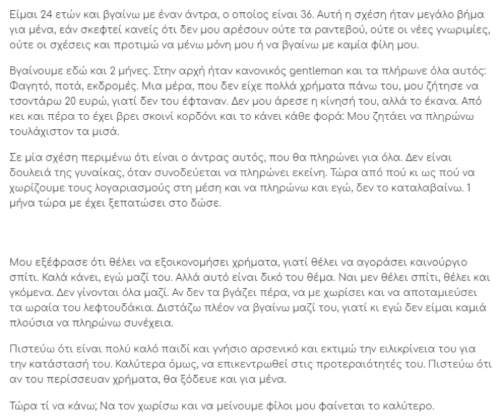 Είμαι 24 ετών και βγαίνω με έναν άντρα, ο οποίος είναι 36. Αυτή η σχέση ήταν μεγάλο βήμα για μένα, εάν σκεφτεί κανείς ότι δεν μου αρέσουν ούτε τα ραντεβού, ούτε οι νέες γνωριμίες, ούτε οι σχέσεις και προτιμώ να μένω μόνη μου ή να βγαίνω με καμία φίλη μου.

Βγαίνουμε εδώ και 2 μήνες. Στην αρχή ήταν κανονικός gentleman και τα πλήρωνε όλα αυτός: Φαγητό, ποτά, εκδρομές. Μια μέρα, που δεν είχε πολλά χρήματα πάνω του, μου ζήτησε να τσοντάρω 20 ευρώ, γιατί δεν του έφταναν. Δεν μου άρεσε η κίνησή του, αλλά το έκανα. Από κει και πέρα το έχει βρει σκοινί κορδόνι και το κάνει κάθε φορά: Μου ζητάει να πληρώνω τουλάχιστον τα μισά.

Σε μία σχέση περιμένω ότι είναι ο άντρας αυτός, που θα πληρώνει για όλα. Δεν είναι δουλειά της γυναίκας, όταν συνοδεύεται να πληρώνει εκείνη. Τώρα από πού κι ως πού να χωρίζουμε τους λογαριασμούς στη μέση και να πληρώνω και εγώ, δεν το καταλαβαίνω. 1 μήνα τώρα με έχει ξεπατώσει στο δώσε.

Μου εξέφρασε ότι θέλει να εξοικονομήσει χρήματα, γιατί θέλει να αγοράσει καινούργιο σπίτι. Καλά κάνει, εγώ μαζί του. Αλλά αυτό είναι δικό του θέμα. Ναι μεν θέλει σπίτι, θέλει και γκόμενα. Δεν γίνονται όλα μαζί. Αν δεν τα βγάζει πέρα, να με χωρίσει και να αποταμιεύσει τα ωραία του λεφτουδάκια. Διστάζω πλέον να βγαίνω μαζί του, γιατί κι εγώ δεν είμαι καμιά πλούσια να πληρώνω συνέχεια.

Πιστεύω ότι είναι πολύ καλό παιδί και γνήσιο αρσενικό και εκτιμώ την ειλικρίνεια του για την κατάστασή του. Καλύτερα όμως, να επικεντρωθεί στις προτεραιότητές του. Πιστεύω ότι αν του περίσσευαν χρήματα, θα ξόδευε και για μένα.

Τώρα τί να κάνω; Να τον χωρίσω και να μείνουμε φίλοι μου φαίνεται το καλύτερο.